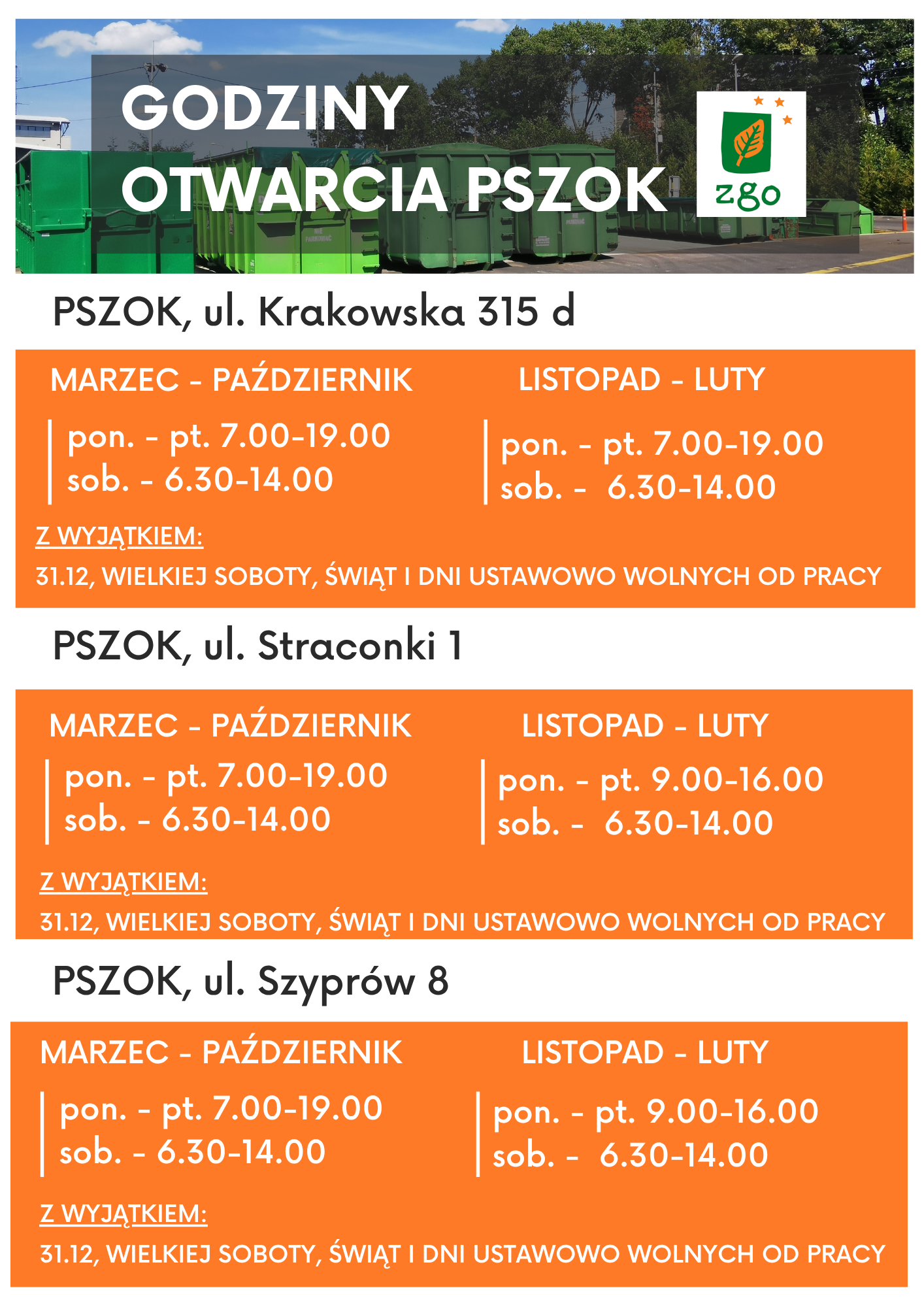 GODZINY
OTWARCIA PSZOK

zgo

PSZOK, ul. Krakowska 315 d

MARZEC - PAŹDZIERNIK

pon. - pt. 7.00-19.00
sob. - 6.30-14.00

LISTOPAD - LUTY

pon. - pt. 7.00-19.00
sob. - 6.30-14.00

Z WYJĄTKIEM:
31.12, WIELKIEJ SOBOTY, ŚWIĄT I DNI USTAWOWO WOLNYCH OD PRACY

PSZOK, ul. Straconki 1

MARZEC - PAŹDZIERNIK

pon. - pt. 7.00-19.00
sob. - 6.30-14.00

LISTOPAD - LUTY

pon. - pt. 9.00-16.00
sob. - 6.30-14.00

Z WYJĄTKIEM:
31.12, WIELKIEJ SOBOTY, ŚWIĄT I DNI USTAWOWO WOLNYCH OD PRACY

PSZOK, ul. Szyprów 8

MARZEC - PAŹDZIERNIK

pon. - pt. 7.00-19.00
sob. - 6.30-14.00

LISTOPAD - LUTY

pon. - pt. 9.00-16.00
sob. - 6.30-14.00

Z WYJĄTKIEM:
31.12, WIELKIEJ SOBOTY, ŚWIĄT I DNI USTAWOWO WOLNYCH OD PRACY